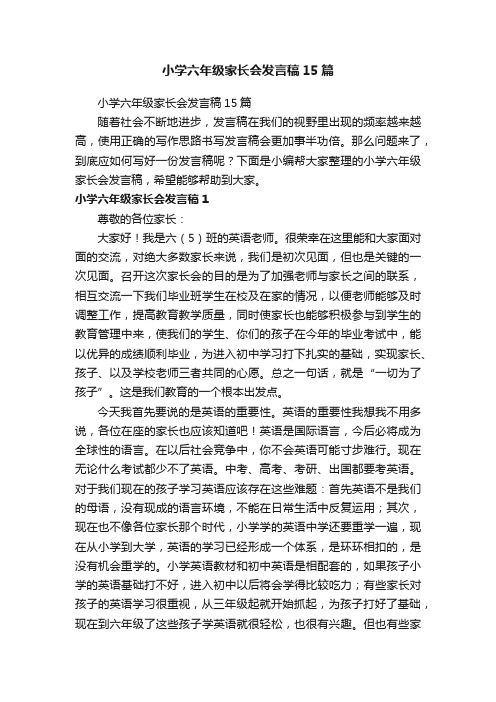 小学六年级家长会发言稿15篇

小学六年级家长会发言稿15篇

随着社会不断地进步，发言稿在我们的视野里出现的频率越来越高，使用正确的写作思路书写发言稿会更加事半功倍。那么问题来了，到底应如何写好一份发言稿呢？下面是小编帮大家整理的小学六年级家长会发言稿，希望能够帮助到大家。

小学六年级家长会发言稿1

尊敬的各位家长：

大家好！我是六（5）班的英语老师。很荣幸在这里能和大家面对面的交流，对绝大多数家长来说，我们是初次见面，但也是关键的一次见面。召开这次家长会的目的是为了加强老师与家长之间的联系，相互交流一下我们毕业班学生在校及在家的情况，以便老师能够及时调整工作，提高教育教学质量，同时使家长也能够积极参与到学生的教育管理中来，使我们的学生、你们的孩子在今年的毕业考试中，能以优异的成绩顺利毕业，为进入初中学习打下扎实的基础，实现家长、孩子、以及学校老师三者共同的心愿。总之一句话，就是“一切为了孩子”。这是我们教育的一个根本出发点。

今天我首先要说的是英语的重要性。英语的重要性我想我不用多说，各位在座的家长也应该知道吧！英语是国际语言，今后必将成为全球性的语言。在以后社会竞争中，你不会英语可能寸步难行。现在无论什么考试都少不了英语。中考、高考、考研、出国都要考英语。对于我们现在的孩子学习英语应该存在这些难题：首先英语不是我们的母语，没有现成的语言环境，不能在日常生活中反复运用；其次，现在也不像各位家长那个时代，小学学的英语中学还要重学一遍，现在从小学到大学，英语的学习已经形成一个体系，是环环相扣的，是没有机会重学的。小学英语教材和初中英语是相配套的，如果孩子小学的英语基础打不好，进入初中以后将会学得比较吃力；有些家长对孩子的英语学习很重视，从三年级起就开始抓起，为孩子打好了基础，现在到六年级了这些孩子学英语就很轻松，也很有兴趣。但也有些家